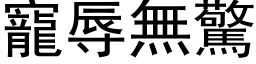 寵辱無驚